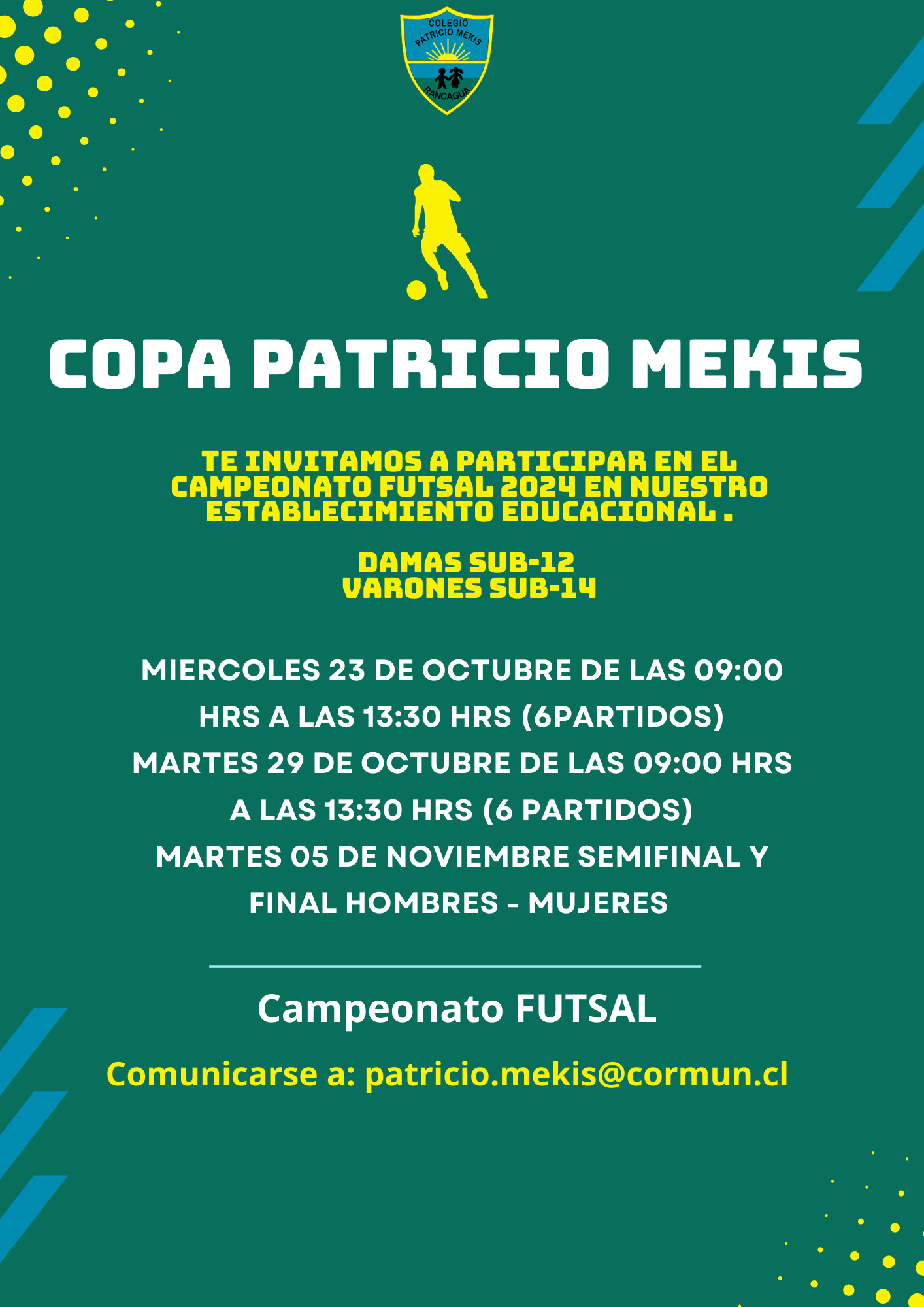 COLEGIO
PATRICIO MEKIS
RANCAGUA

COPA PATRICIO MEKIS

TE INVITAMOS A PARTICIPAR EN EL CAMPEONATO FUTSAL 2024 EN NUESTRO ESTABLECIMIENTO EDUCACIONAL .

DAMAS SUB-12
VARONES SUB-14

MIERCOLES 23 DE OCTUBRE DE LAS 09:00 HRS A LAS 13:30 HRS (6PARTIDOS)
MARTES 29 DE OCTUBRE DE LAS 09:00 HRS A LAS 13:30 HRS (6 PARTIDOS)
MARTES 05 DE NOVIEMBRE SEMIFINAL Y FINAL HOMBRES - MUJERES

Campeonato FUTSAL

Comunicarse a: patricio.mekis@cormun.cl